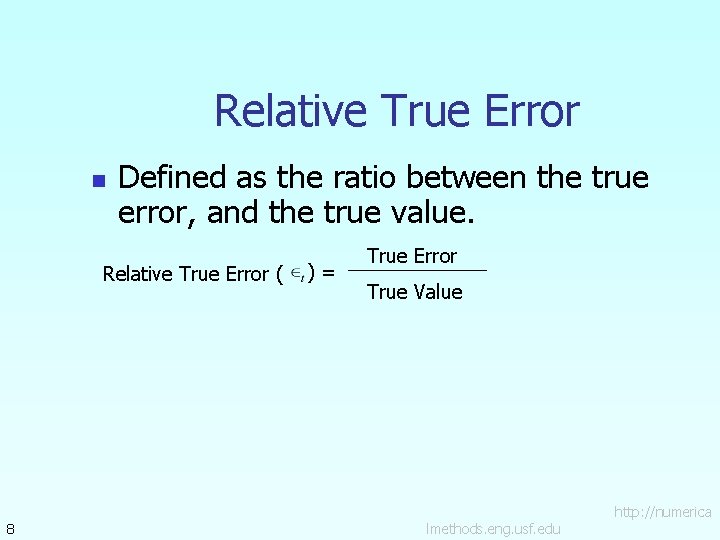 Relative True Error

Defined as the ratio between the true error, and the true value.

Relative True Error ( $\in_t$ ) = $\frac{\text{True Error}}{\text{True Value}}$

8

http://numerica lmethods.eng.usf.edu